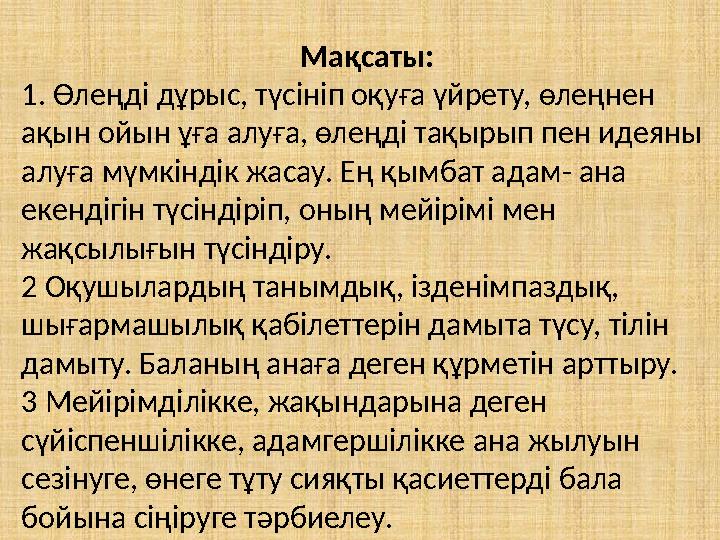 Мақсаты:
1. Өлеңді дұрыс, түсініп оқуға үйрету, өлеңнен ақын ойын ұға алуға, өлеңді тақырып пен идеяны алуға мүмкіндік жасау. Ең қымбат адам- ана екендігін түсіндіріп, оның мейірімі мен жақсылығын түсіндіру.
2 Оқушылардың танымдық, ізденімпаздық, шығармашылық қабілеттерін дамыта түсу, тілін дамыту. Баланың анаға деген құрметін арттыру.
3 Мейірімділікке, жақындарына деген сүйіспеншілікке, адамгершілікке ана жылуын сезінуге, өнеге тұту сияқты қасиеттерді бала бойына сіңіруге тәрбиелеу.